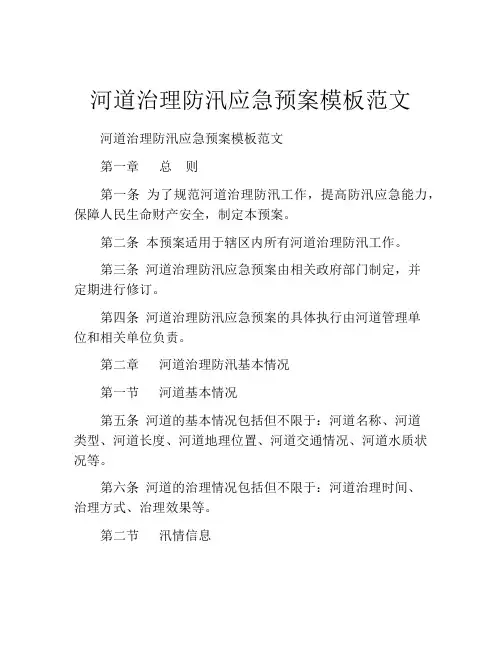 河道治理防汛应急预案模板范文

河道治理防汛应急预案模板范文

第一章　总　则

第一条 为了规范河道治理防汛工作，提高防汛应急能力，保障人民生命财产安全，制定本预案。

第二条 本预案适用于辖区内所有河道治理防汛工作。

第三条 河道治理防汛应急预案由相关政府部门制定，并定期进行修订。

第四条 河道治理防汛应急预案的具体执行由河道管理单位和相关单位负责。

第二章　河道治理防汛基本情况

第一节　河道基本情况

第五条 河道的基本情况包括但不限于：河道名称、河道类型、河道长度、河道地理位置、河道交通情况、河道水质状况等。

第六条 河道的治理情况包括但不限于：河道治理时间、治理方式、治理效果等。

第二节　汛情信息